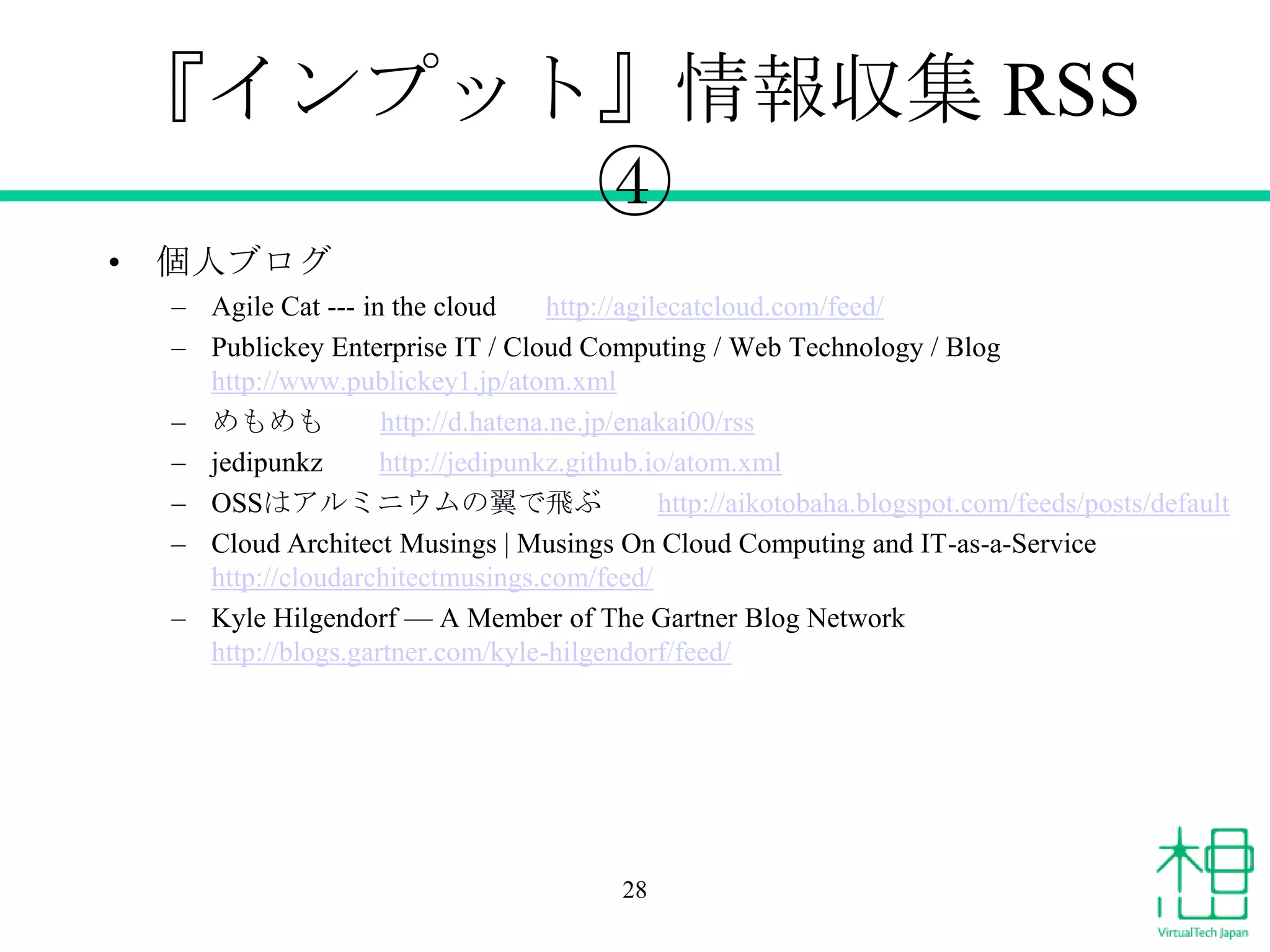 『インプット』情報収集 RSS ④

• 個人ブログ
– Agile Cat --- in the cloud http://agilecatcloud.com/feed/
– Publickey Enterprise IT / Cloud Computing / Web Technology / Blog http://www.publickey1.jp/atom.xml
– めもめも http://d.hatena.ne.jp/enakai00/rss
– jedipunkz http://jedipunkz.github.io/atom.xml
– OSSはアルミニウムの翼で飛ぶ http://aikotobaha.blogspot.com/feeds/posts/default
– Cloud Architect Musings | Musings On Cloud Computing and IT-as-a-Service http://cloudarchitectmusings.com/feed/
– Kyle Hilgendorf — A Member of The Gartner Blog Network http://blogs.gartner.com/kyle-hilgendorf/feed/

28

VirtualTech Japan